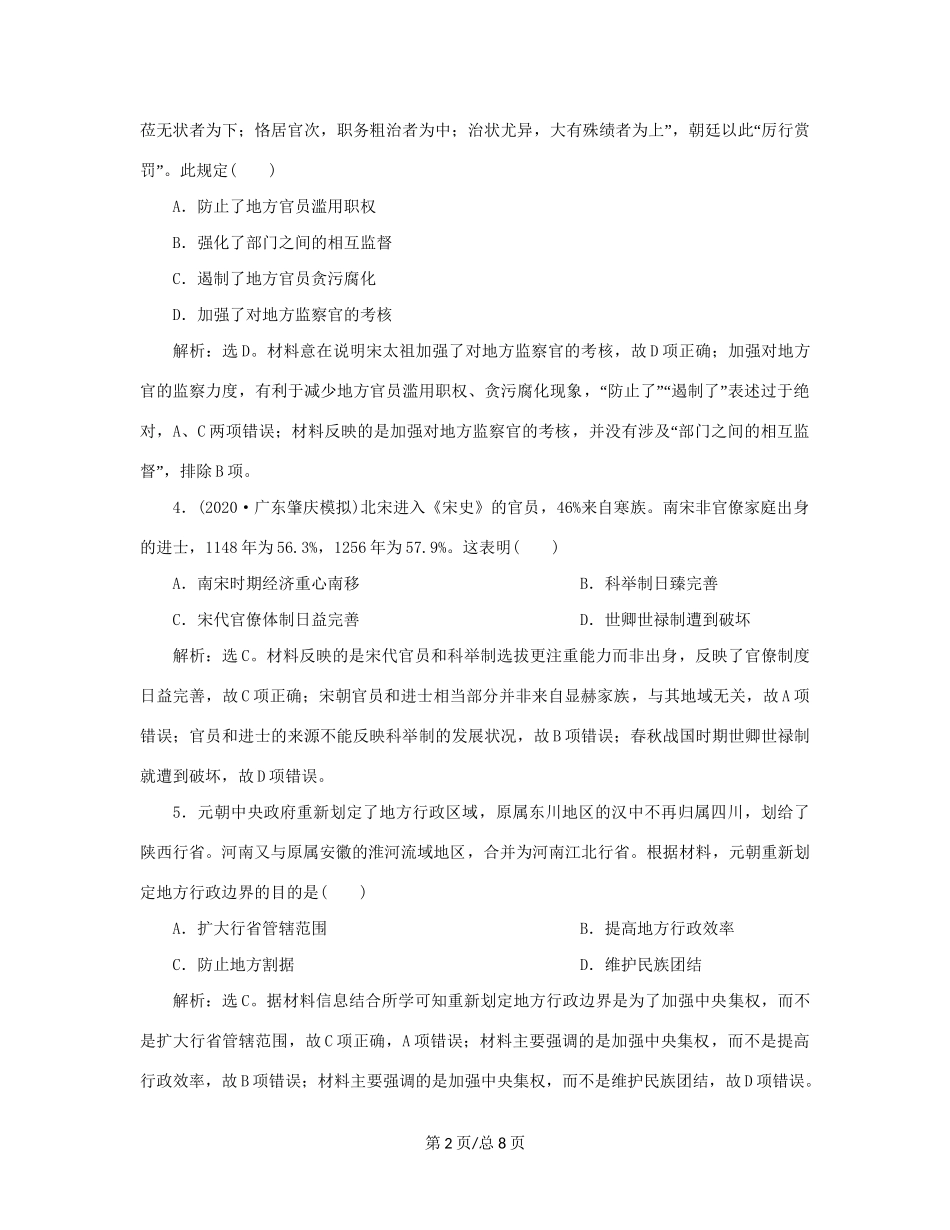 莅无状者为下；恪居官次，职务粗治者为中；治状尤异，大有殊绩者为上”，朝廷以此“厉行赏罚”。此规定(　　)

A．防止了地方官员滥用职权

B．强化了部门之间的相互监督

C．遏制了地方官员贪污腐化

D．加强了对地方监察官的考核

解析：选D。材料意在说明宋太祖加强了对地方监察官的考核，故D项正确；加强对地方官的监察力度，有利于减少地方官员滥用职权、贪污腐化现象，“防止了”“遏制了”表述过于绝对，A、C两项错误；材料反映的是加强对地方监察官的考核，并没有涉及“部门之间的相互监督”，排除B项。

4．(2020·广东肇庆模拟)北宋进入《宋史》的官员，46%来自寒族。南宋非官僚家庭出身的进士，1148年为56.3%，1256年为57.9%。这表明(　　)

A．南宋时期经济重心南移

B．科举制日臻完善

C．宋代官僚体制日益完善

D．世卿世禄制遭到破坏

解析：选C。材料反映的是宋代官员和科举制选拔更注重能力而非出身，反映了官僚制度日益完善，故C项正确；宋朝官员和进士相当部分并非来自显赫家族，与其地域无关，故A项错误；官员和进士的来源不能反映科举制的发展状况，故B项错误；春秋战国时期世卿世禄制就遭到破坏，故D项错误。

5．元朝中央政府重新划定了地方行政区域，原属东川地区的汉中不再归属四川，划给了陕西行省。河南又与原属安徽的淮河流域地区，合并为河南江北行省。根据材料，元朝重新划定地方行政边界的目的是(　　)

A．扩大行省管辖范围

B．提高地方行政效率

C．防止地方割据

D．维护民族团结

解析：选C。据材料信息结合所学可知重新划定地方行政边界是为了加强中央集权，而不是扩大行省管辖范围，故C项正确，A项错误；材料主要强调的是加强中央集权，而不是提高行政效率，故B项错误；材料主要强调的是加强中央集权，而不是维护民族团结，故D项错误。

第2页/总8页